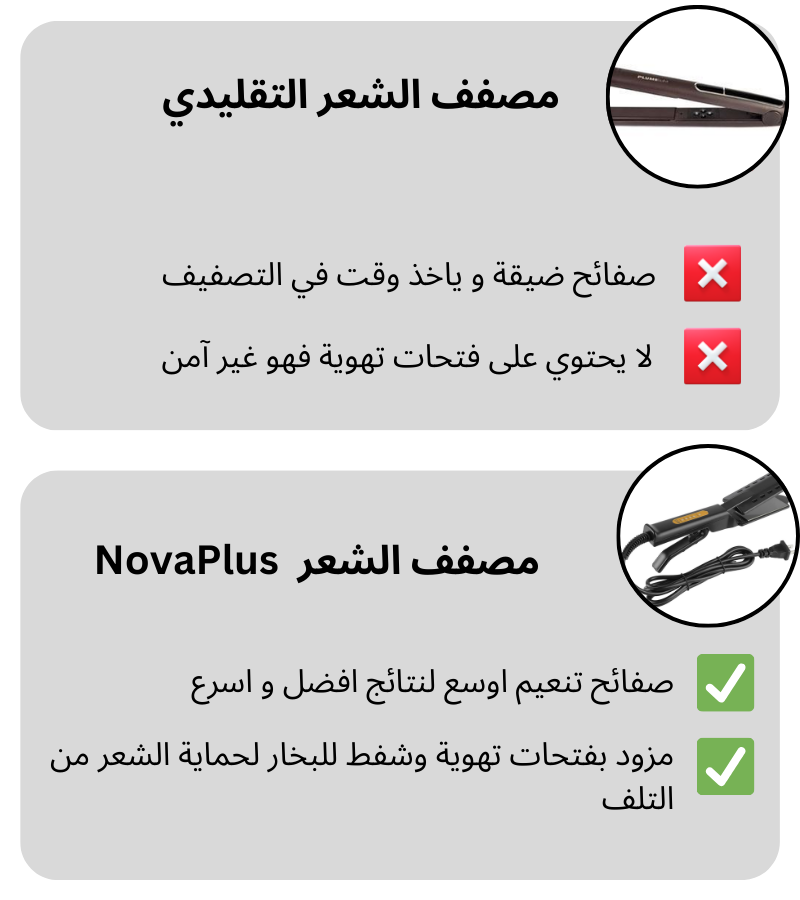 مصفف الشعر التقليدي

PLUME

صفائح ضيقة و ياخذ وقت في التصفيف

لا يحتوي على فتحات تهوية فهو غير آمن

مصفف الشعر NovaPlus

صفائح تنعيم اوسع لنتائج افضل و اسرع

مزود بفتحات تهوية وشفط للبخار لحماية الشعر من التلف